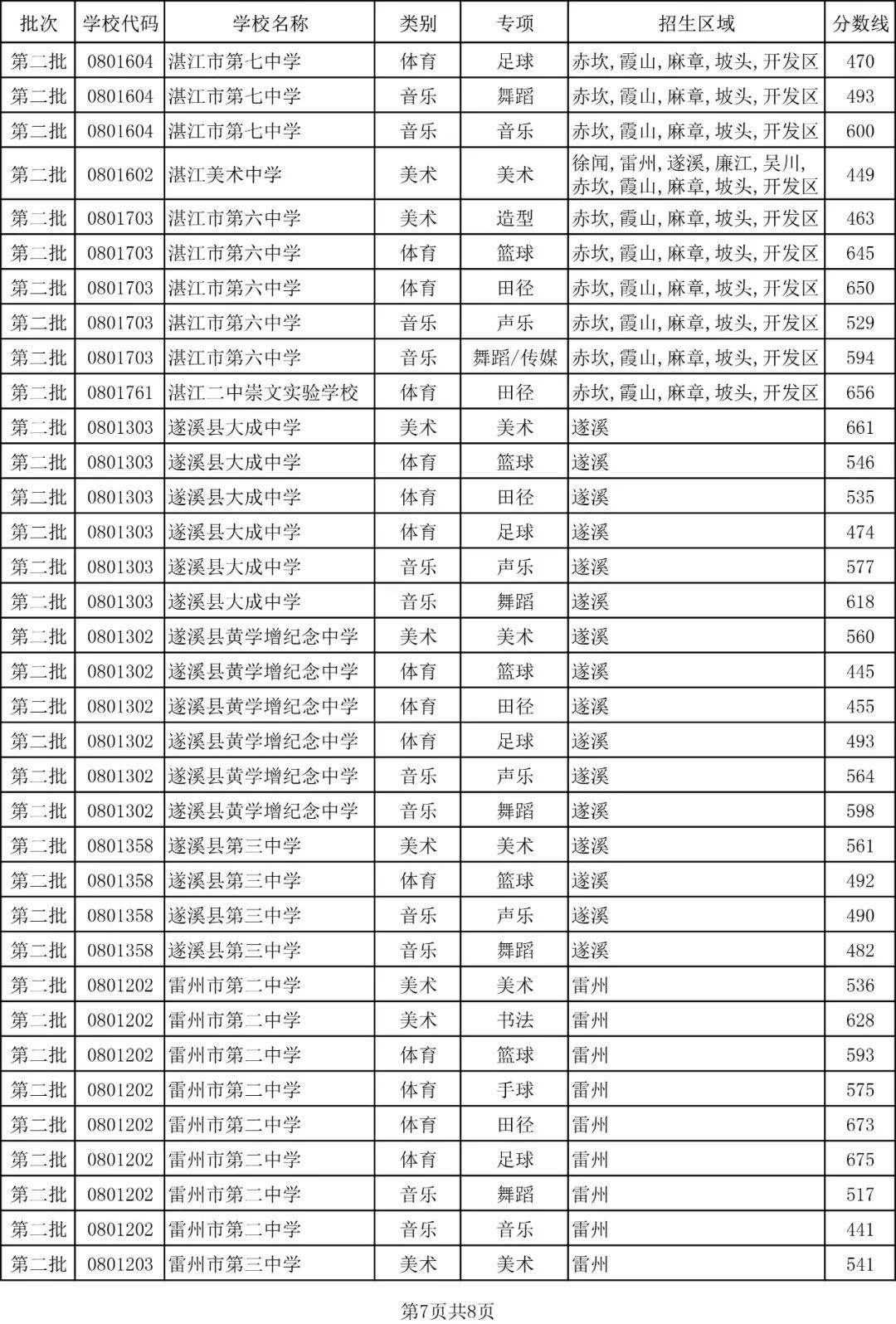 | 批次 | 学校代码 | 学校名称 | 类别 | 专项 | 招生区域 | 分数线 |
|---|---|---|---|---|---|---|
| 第二批 | 0801604 | 湛江市第七中学 | 体育 | 足球 | 赤坎,霞山,麻章,坡头,开发区 | 470 |
| 第二批 | 0801604 | 湛江市第七中学 | 音乐 | 舞蹈 | 赤坎,霞山,麻章,坡头,开发区 | 493 |
| 第二批 | 0801604 | 湛江市第七中学 | 音乐 | 音乐 | 赤坎,霞山,麻章,坡头,开发区 | 600 |
| 第二批 | 0801602 | 湛江美术中学 | 美术 | 美术 | 徐闻,雷州,遂溪,廉江,吴川,赤坎,霞山,麻章,坡头,开发区 | 449 |
| 第二批 | 0801703 | 湛江市第六中学 | 美术 | 造型 | 赤坎,霞山,麻章,坡头,开发区 | 463 |
| 第二批 | 0801703 | 湛江市第六中学 | 体育 | 篮球 | 赤坎,霞山,麻章,坡头,开发区 | 645 |
| 第二批 | 0801703 | 湛江市第六中学 | 体育 | 田径 | 赤坎,霞山,麻章,坡头,开发区 | 650 |
| 第二批 | 0801703 | 湛江市第六中学 | 音乐 | 声乐 | 赤坎,霞山,麻章,坡头,开发区 | 529 |
| 第二批 | 0801703 | 湛江市第六中学 | 音乐 | 舞蹈/传媒 | 赤坎,霞山,麻章,坡头,开发区 | 594 |
| 第二批 | 0801761 | 湛江二中崇文实验学校 | 体育 | 田径 | 赤坎,霞山,麻章,坡头,开发区 | 656 |
| 第二批 | 0801303 | 遂溪县大成中学 | 美术 | 美术 | 遂溪 | 661 |
| 第二批 | 0801303 | 遂溪县大成中学 | 体育 | 篮球 | 遂溪 | 546 |
| 第二批 | 0801303 | 遂溪县大成中学 | 体育 | 田径 | 遂溪 | 535 |
| 第二批 | 0801303 | 遂溪县大成中学 | 体育 | 足球 | 遂溪 | 474 |
| 第二批 | 0801303 | 遂溪县大成中学 | 音乐 | 声乐 | 遂溪 | 577 |
| 第二批 | 0801303 | 遂溪县大成中学 | 音乐 | 舞蹈 | 遂溪 | 618 |
| 第二批 | 0801302 | 遂溪县黄学增纪念中学 | 美术 | 美术 | 遂溪 | 560 |
| 第二批 | 0801302 | 遂溪县黄学增纪念中学 | 体育 | 篮球 | 遂溪 | 445 |
| 第二批 | 0801302 | 遂溪县黄学增纪念中学 | 体育 | 田径 | 遂溪 | 455 |
| 第二批 | 0801302 | 遂溪县黄学增纪念中学 | 体育 | 足球 | 遂溪 | 493 |
| 第二批 | 0801302 | 遂溪县黄学增纪念中学 | 音乐 | 声乐 | 遂溪 | 564 |
| 第二批 | 0801302 | 遂溪县黄学增纪念中学 | 音乐 | 舞蹈 | 遂溪 | 598 |
| 第二批 | 0801358 | 遂溪县第三中学 | 美术 | 美术 | 遂溪 | 561 |
| 第二批 | 0801358 | 遂溪县第三中学 | 体育 | 篮球 | 遂溪 | 492 |
| 第二批 | 0801358 | 遂溪县第三中学 | 音乐 | 声乐 | 遂溪 | 490 |
| 第二批 | 0801358 | 遂溪县第三中学 | 音乐 | 舞蹈 | 遂溪 | 482 |
| 第二批 | 0801202 | 雷州市第二中学 | 美术 | 美术 | 雷州 | 536 |
| 第二批 | 0801202 | 雷州市第二中学 | 美术 | 书法 | 雷州 | 628 |
| 第二批 | 0801202 | 雷州市第二中学 | 体育 | 篮球 | 雷州 | 593 |
| 第二批 | 0801202 | 雷州市第二中学 | 体育 | 手球 | 雷州 | 575 |
| 第二批 | 0801202 | 雷州市第二中学 | 体育 | 田径 | 雷州 | 673 |
| 第二批 | 0801202 | 雷州市第二中学 | 体育 | 足球 | 雷州 | 675 |
| 第二批 | 0801202 | 雷州市第二中学 | 音乐 | 舞蹈 | 雷州 | 517 |
| 第二批 | 0801202 | 雷州市第二中学 | 音乐 | 音乐 | 雷州 | 441 |
| 第二批 | 0801203 | 雷州市第三中学 | 美术 | 美术 | 雷州 | 541 |

第7页共8页